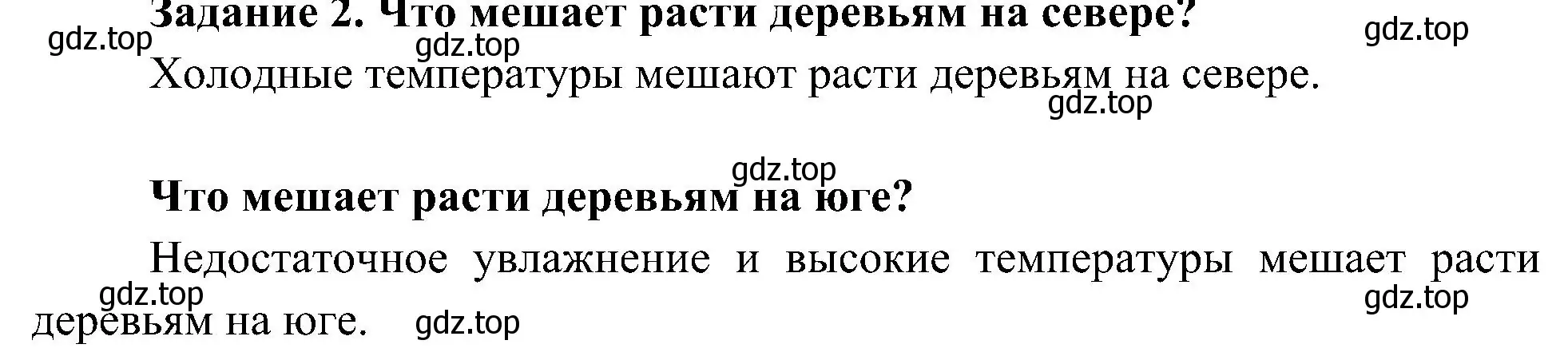 Задание 2. Что мешает расти деревьям на севере?

gdz.top gdz.top gdz.top

Холодные температуры мешают расти деревьям на севере.

gdz.top

gdz.top

Что мешает расти деревьям на юге?

Недостаточное увлажнение и высокие температуры мешает расти деревьям на юге.

gdz.top gdz.top gdz.top